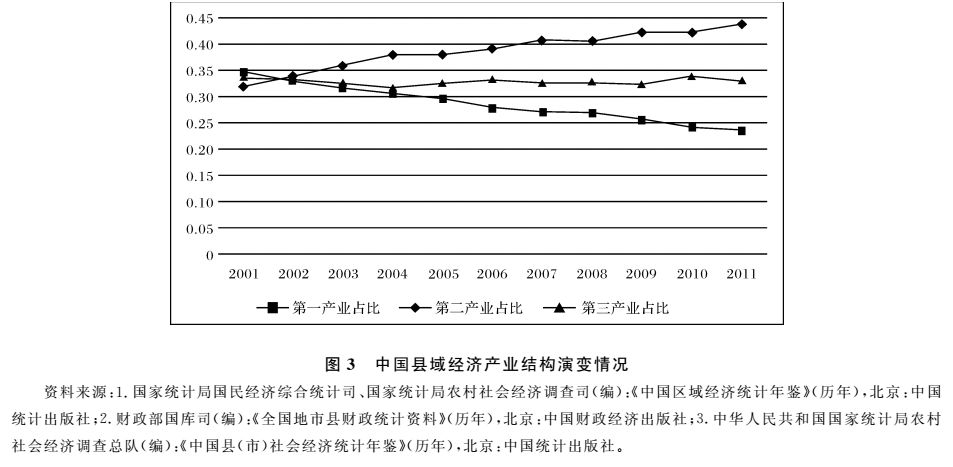 0.45
0.40
0.35
0.30
0.25
0.20
0.15
0.10
0.05
0

2001 2002 2003 2004 2005 2006 2007 2008 2009 2010 2011

第一产业占比 第二产业占比 第三产业占比

图 3 中国县域经济产业结构演变情况

资料来源：1. 国家统计局国民经济综合统计司、国家统计局农村社会经济调查司（编）：《中国区域经济统计年鉴》（历年），北京：中国统计出版社；2. 财政部国库司（编）：《全国地市县财政统计资料》（历年），北京：中国财政经济出版社；3. 中华人民共和国国家统计局农村社会经济调查总队（编）：《中国县（市）社会经济统计年鉴》（历年），北京：中国统计出版社。